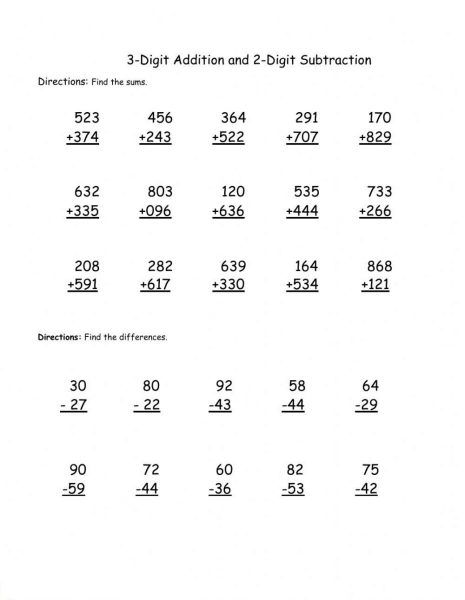 3-Digit Addition and 2-Digit Subtraction

Directions: Find the sums.

523
+374

456
+243

364
+522

291
+707

170
+829

632
+335

803
+096

120
+636

535
+444

733
+266

208
+591

282
+617

639
+330

164
+534

868
+121

Directions: Find the differences.

30
- 27

80
- 22

92
-43

58
-44

64
-29

90
-59

72
-44

60
-36

82
-53

75
-42